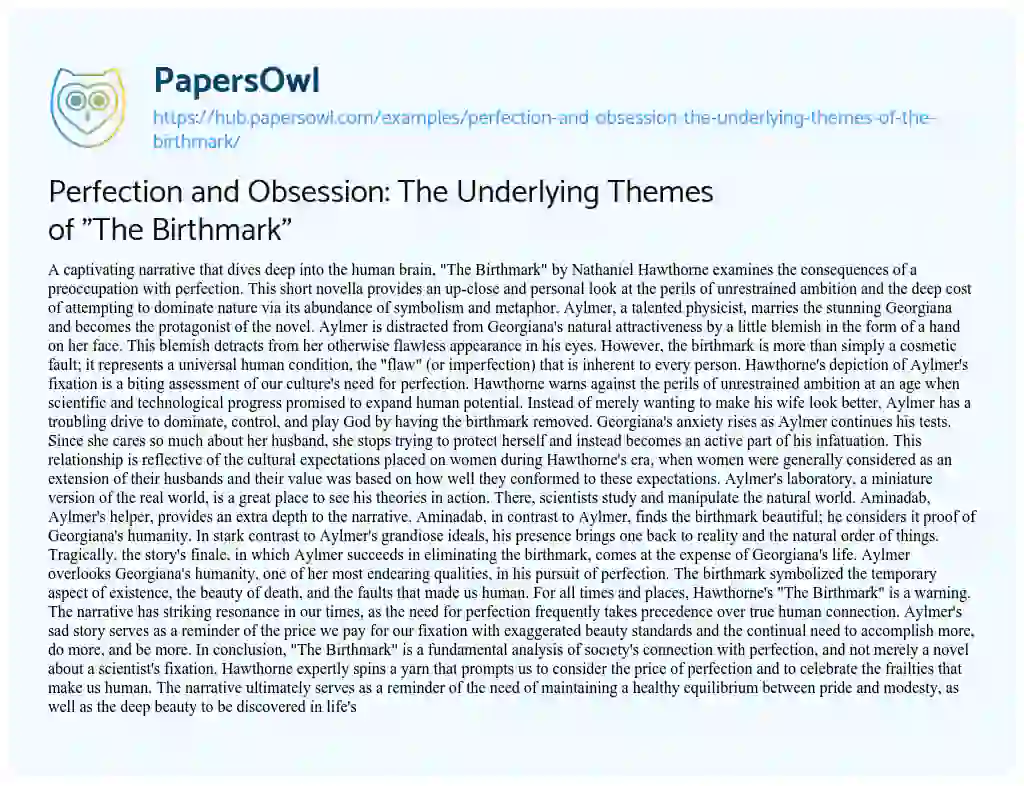 PapersOwl

https://hub.papersowl.com/examples/perfection-and-obsession-the-underlying-themes-of-the-birthmark/

Perfection and Obsession: The Underlying Themes of "The Birthmark"

A captivating narrative that dives deep into the human brain, "The Birthmark" by Nathaniel Hawthorne examines the consequences of a preoccupation with perfection. This short novella provides an up-close and personal look at the perils of unrestrained ambition and the deep cost of attempting to dominate nature via its abundance of symbolism and metaphor. Aylmer, a talented physicist, marries the stunning Georgiana and becomes the protagonist of the novel. Aylmer is distracted from Georgiana's natural attractiveness by a little blemish in the form of a hand on her face. This blemish detracts from her otherwise flawless appearance in his eyes. However, the birthmark is more than simply a cosmetic fault; it represents a universal human condition, the "flaw" (or imperfection) that is inherent to every person. Hawthorne's depiction of Aylmer's fixation is a biting assessment of our culture's need for perfection. Hawthorne warns against the perils of unrestrained ambition at an age when scientific and technological progress promised to expand human potential. Instead of merely wanting to make his wife look better, Aylmer has a troubling drive to dominate, control, and play God by having the birthmark removed. Georgiana's anxiety rises as Aylmer continues his tests. Since she cares so much about her husband, she stops trying to protect herself and instead becomes an active part of his infatuation. This relationship is reflective of the cultural expectations placed on women during Hawthorne's era, when women were generally considered as an extension of their husbands and their value was based on how well they conformed to these expectations. Aylmer's laboratory, a miniature version of the real world, is a great place to see his theories in action. There, scientists study and manipulate the natural world. Aminadab, Aylmer's helper, provides an extra depth to the narrative. Aminadab, in contrast to Aylmer, finds the birthmark beautiful; he considers it proof of Georgiana's humanity. In stark contrast to Aylmer's grandiose ideals, his presence brings one back to reality and the natural order of things. Tragically, the story's finale, in which Aylmer succeeds in eliminating the birthmark, comes at the expense of Georgiana's life. Aylmer overlooks Georgiana's humanity, one of her most endearing qualities, in his pursuit of perfection. The birthmark symbolized the temporary aspect of existence, the beauty of death, and the faults that made us human. For all times and places, Hawthorne's "The Birthmark" is a warning. The narrative has striking resonance in our times, as the need for perfection frequently takes precedence over true human connection. Aylmer's sad story serves as a reminder of the price we pay for our fixation with exaggerated beauty standards and the continual need to accomplish more, do more, and be more. In conclusion, "The Birthmark" is a fundamental analysis of society's connection with perfection, and not merely a novel about a scientist's fixation. Hawthorne expertly spins a yarn that prompts us to consider the price of perfection and to celebrate the frailties that make us human. The narrative ultimately serves as a reminder of the need of maintaining a healthy equilibrium between pride and modesty, as well as the deep beauty to be discovered in life's